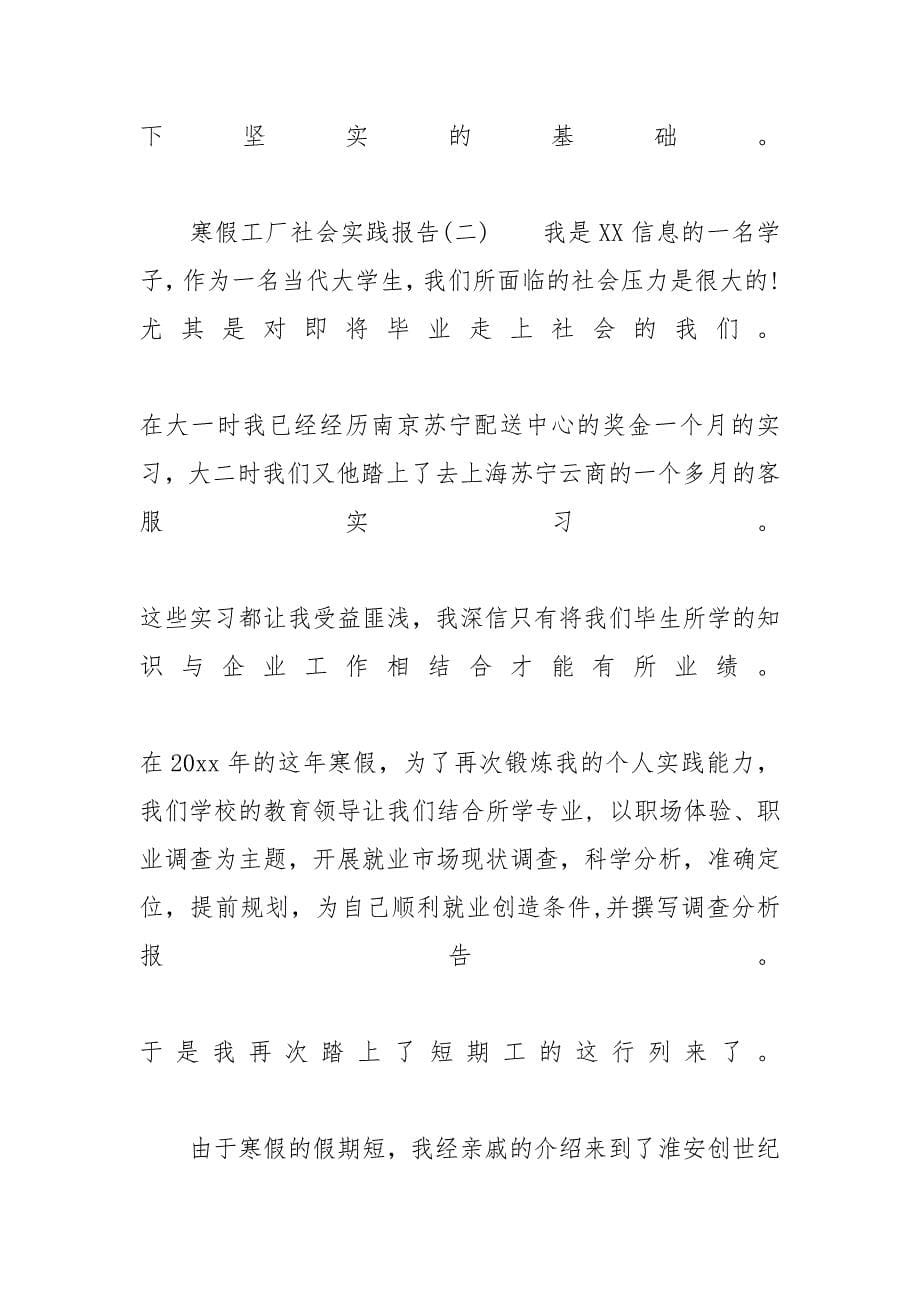 下坚实的基础。

寒假工厂社会实践报告(二)　　我是XX信息的一名学子，作为一名当代大学生，我们所面临的社会压力是很大的！尤其是对即将毕业走上社会的我们。

在大一时我已经经历南京苏宁配送中心的奖金一个月的实习，大二时我们又他踏上了去上海苏宁云商的一个多月的客服实习。

这些实习都让我受益匪浅，我深信只有将我们毕生所学的知识与企业工作相结合才能有所业绩。

在20xx年的这年寒假，为了再次锻炼我的个人实践能力，我们学校的教育领导让我们结合所学专业，以职场体验、职业调查为主题，开展就业市场现状调查，科学分析，准确定位，提前规划，为自己顺利就业创造条件,并撰写调查分析报告。

于是我再次踏上了短期工的这行列来了。

由于寒假的假期短，我经亲戚的介绍来到了淮安创世纪